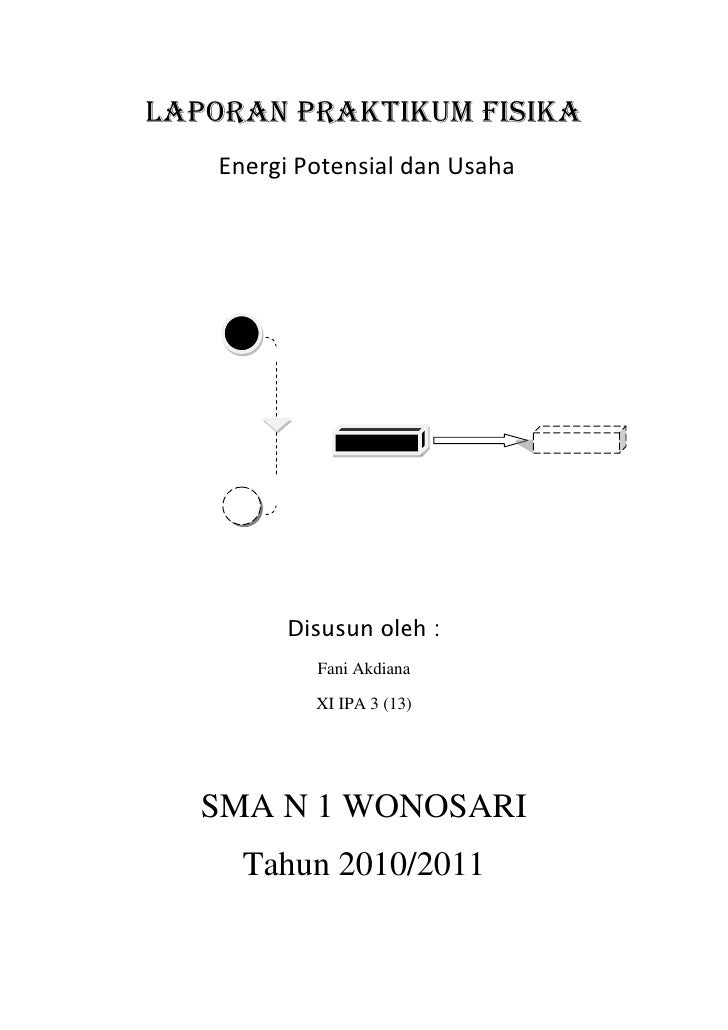 LAPORAN PRAKTIKUM FISIKA

Energi Potensial dan Usaha

Disusun oleh :

Fani Akdiana

XI IPA 3 (13)

SMA N 1 WONOSARI

Tahun 2010/2011